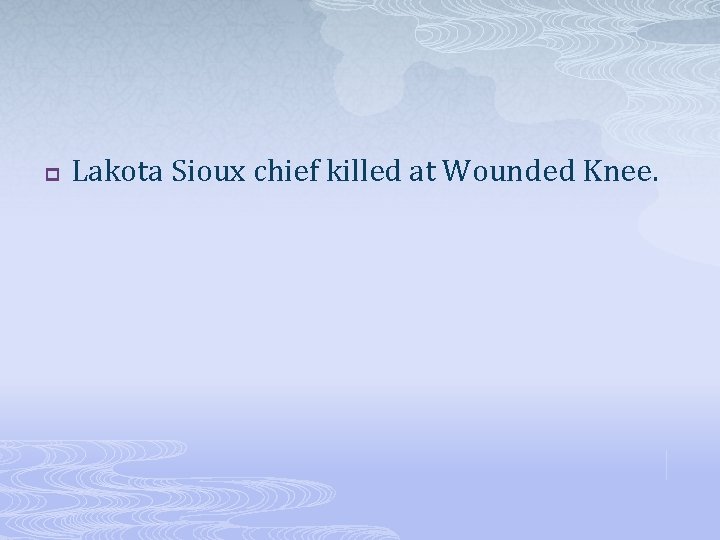 Lakota Sioux chief killed at Wounded Knee.